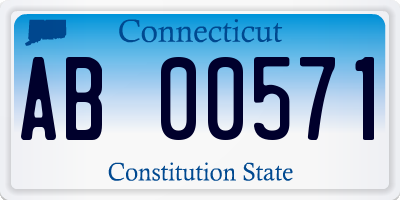 Connecticut

AB 00571

Constitution State